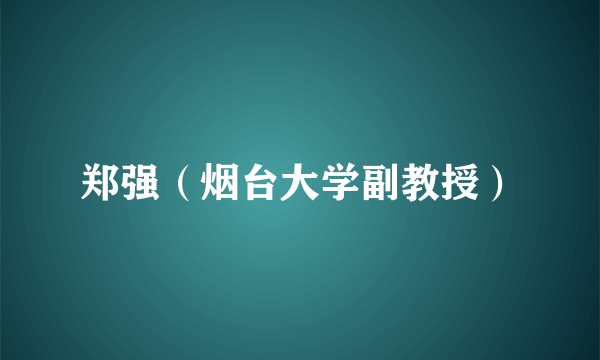 郑强（烟台大学副教授）